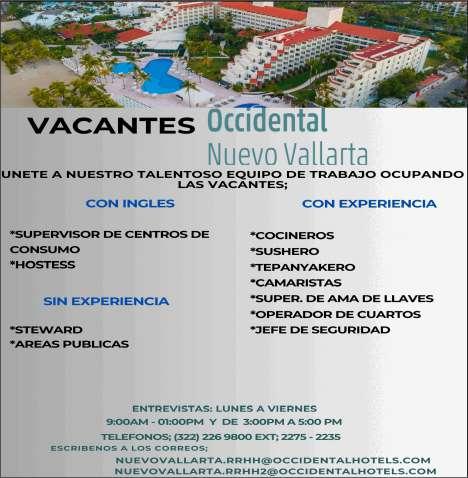 VACANTES Occidental
Nuevo Vallarta

UNETE A NUESTRO TALENTOSO EQUIPO DE TRABAJO OCUPANDO LAS VACANTES;

CON INGLES

*SUPERVISOR DE CENTROS DE CONSUMO
*HOSTESS

SIN EXPERIENCIA

*STEWARD
*AREAS PUBLICAS

CON EXPERIENCIA

*COCINEROS
*SUSHERO
*TEPANYAKERO
*CAMARISTAS
*SUPER. DE AMA DE LLAVES
*OPERADOR DE CUARTOS
*JEFE DE SEGURIDAD

ENTREVISTAS: LUNES A VIERNES
9:00AM - 01:00PM Y DE 3:00PM A 5:00 PM
TELEFONOS; (322) 226 9800 EXT; 2275 - 2235
ESCRIBENOS A LOS CORREOS;
NUEVOVALLARTA.RRHH@OCCIDENTALHOTELS.COM
NUEVOVALLARTA.RRHH2@OCCIDENTALHOTELS.COM